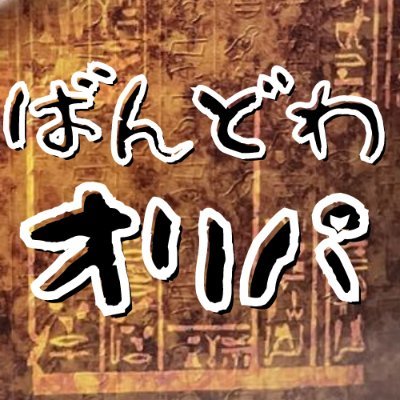 ばんどわ
オリパ